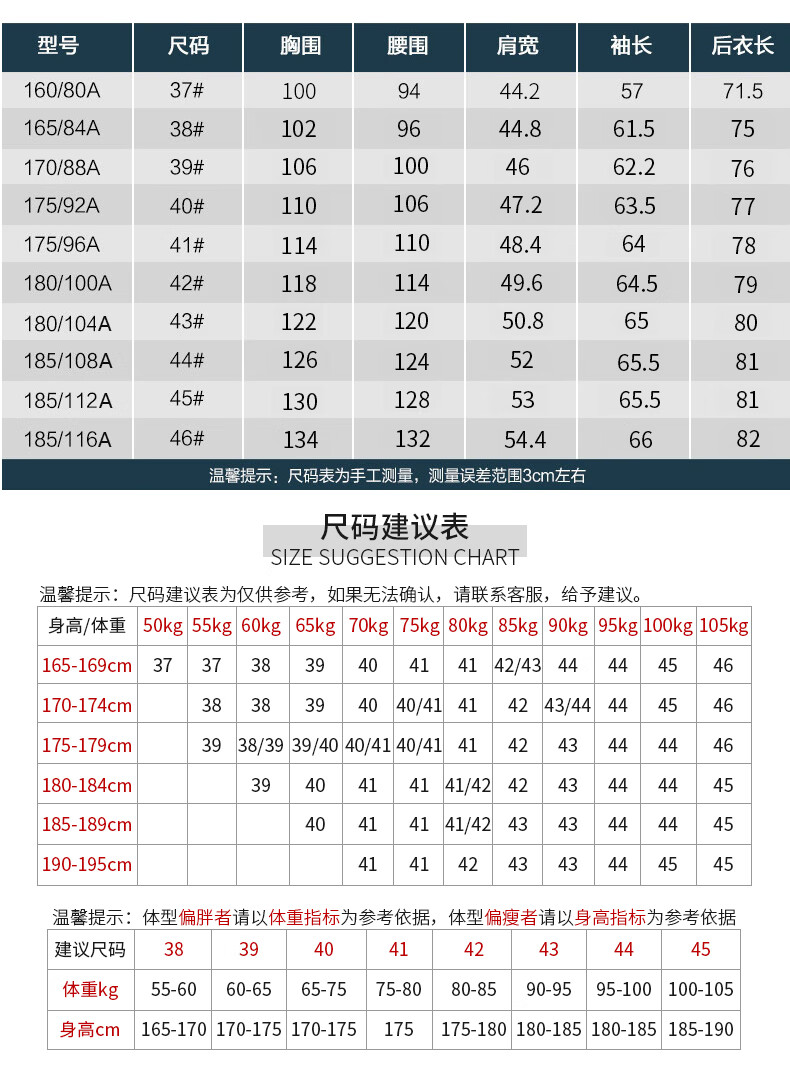 | 型号 | 尺码 | 胸围 | 腰围 | 肩宽 | 袖长 | 后衣长 |
|---|---|---|---|---|---|---|
| 160/80A | 37# | 100 | 94 | 44.2 | 57 | 71.5 |
| 165/84A | 38# | 102 | 96 | 44.8 | 61.5 | 75 |
| 170/88A | 39# | 106 | 100 | 46 | 62.2 | 76 |
| 175/92A | 40# | 110 | 106 | 47.2 | 63.5 | 77 |
| 175/96A | 41# | 114 | 110 | 48.4 | 64 | 78 |
| 180/100A | 42# | 118 | 114 | 49.6 | 64.5 | 79 |
| 180/104A | 43# | 122 | 120 | 50.8 | 65 | 80 |
| 185/108A | 44# | 126 | 124 | 52 | 65.5 | 81 |
| 185/112A | 45# | 130 | 128 | 53 | 65.5 | 81 |
| 185/116A | 46# | 134 | 132 | 54.4 | 66 | 82 |

温馨提示：尺码表为手工测量，测量误差范围3cm左右

尺码建议表
SIZE SUGGESTION CHART

温馨提示：尺码建议表为仅供参考，如果无法确认，请联系客服，给予建议。

| 身高/体重 | 50kg | 55kg | 60kg | 65kg | 70kg | 75kg | 80kg | 85kg | 90kg | 95kg | 100kg | 105kg |
|---|---|---|---|---|---|---|---|---|---|---|---|---|
| 165-169cm | 37 | 37 | 38 | 39 | 40 | 41 | 41 | 42/43 | 44 | 44 | 45 | 46 |
| 170-174cm | | 38 | 38 | 39 | 40 | 40/41 | 41 | 42 | 43/44 | 44 | 45 | 46 |
| 175-179cm | | 39 | 38/39 | 39/40 | 40/41 | 40/41 | 41 | 42 | 43 | 44 | 44 | 46 |
| 180-184cm | | | 39 | 40 | 41 | 41 | 41/42 | 42 | 43 | 44 | 44 | 45 |
| 185-189cm | | | | 40 | 41 | 41 | 41/42 | 43 | 43 | 44 | 44 | 45 |
| 190-195cm | | | | | 41 | 41 | 42 | 43 | 43 | 44 | 45 | 45 |

温馨提示：体型偏胖者请以体重指标为参考依据，体型偏瘦者请以身高指标为参考依据

| 建议尺码 | 38 | 39 | 40 | 41 | 42 | 43 | 44 | 45 |
|---|---|---|---|---|---|---|---|---|
| 体重kg | 55-60 | 60-65 | 65-75 | 75-80 | 80-85 | 90-95 | 95-100 | 100-105 |
| 身高cm | 165-170 | 170-175 | 170-175 | 175 | 175-180 | 180-185 | 180-185 | 185-190 |